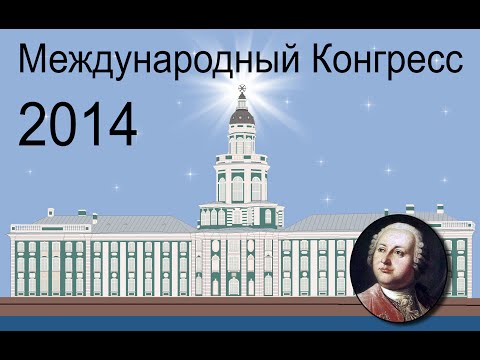 Международный Конгресс
2014